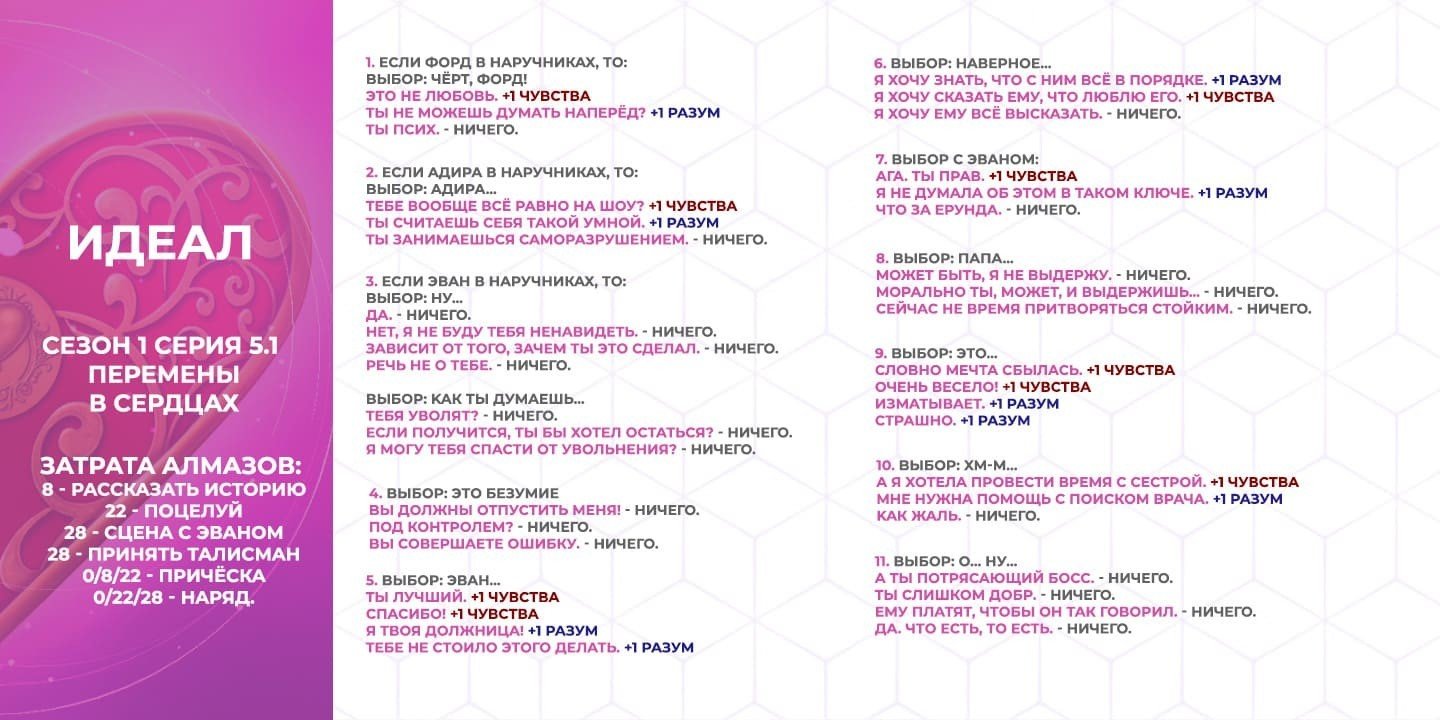 ИДЕАЛ

СЕЗОН 1 СЕРИЯ 5.1
ПЕРЕМЕНЫ
В СЕРДЦАХ

ЗАТРАТА АЛМАЗОВ:
8 - РАССКАЗАТЬ ИСТОРИЮ
22 - ПОЦЕЛУЙ
28 - СЦЕНА С ЭВАНОМ
28 - ПРИНЯТЬ ТАЛИСМАН
0/8/22 - ПРИЧЁСКА
0/22/28 - НАРЯД.

1. ЕСЛИ ФОРД В НАРУЧНИКАХ, ТО:
ВЫБОР: ЧЁРТ, ФОРД!
ЭТО НЕ ЛЮБОВЬ. +1 ЧУВСТВА
ТЫ НЕ МОЖЕШЬ ДУМАТЬ НАПЕРЁД? +1 РАЗУМ
ТЫ ПСИХ. - НИЧЕГО.

2. ЕСЛИ АДИРА В НАРУЧНИКАХ, ТО:
ВЫБОР: АДИРА...
ТЕБЕ ВООБЩЕ ВСЁ РАВНО НА ШОУ? +1 ЧУВСТВА
ТЫ СЧИТАЕШЬ СЕБЯ ТАКОЙ УМНОЙ. +1 РАЗУМ
ТЫ ЗАНИМАЕШЬСЯ САМОРАЗРУШЕНИЕМ. - НИЧЕГО.

3. ЕСЛИ ЭВАН В НАРУЧНИКАХ, ТО:
ВЫБОР: НУ...
ДА. - НИЧЕГО.
НЕТ, Я НЕ БУДУ ТЕБЯ НЕНАВИДЕТЬ. - НИЧЕГО.
ЗАВИСИТ ОТ ТОГО, ЗАЧЕМ ТЫ ЭТО СДЕЛАЛ. - НИЧЕГО.
РЕЧЬ НЕ О ТЕБЕ. - НИЧЕГО.

ВЫБОР: КАК ТЫ ДУМАЕШЬ...
ТЕБЯ УВОЛЯТ? - НИЧЕГО.
ЕСЛИ ПОЛУЧИТСЯ, ТЫ БЫ ХОТЕЛ ОСТАТЬСЯ? - НИЧЕГО.
Я МОГУ ТЕБЯ СПАСТИ ОТ УВОЛЬНЕНИЯ? - НИЧЕГО.

4. ВЫБОР: ЭТО БЕЗУМИЕ
ВЫ ДОЛЖНЫ ОТПУСТИТЬ МЕНЯ! - НИЧЕГО.
ПОД КОНТРОЛЕМ? - НИЧЕГО.
ВЫ СОВЕРШАЕТЕ ОШИБКУ. - НИЧЕГО.

5. ВЫБОР: ЭВАН...
ТЫ ЛУЧШИЙ. +1 ЧУВСТВА
СПАСИБО! +1 ЧУВСТВА
Я ТВОЯ ДОЛЖНИЦА! +1 РАЗУМ
ТЕБЕ НЕ СТОИЛО ЭТОГО ДЕЛАТЬ. +1 РАЗУМ

6. ВЫБОР: НАВЕРНОЕ...
Я ХОЧУ ЗНАТЬ, ЧТО С НИМ ВСЁ В ПОРЯДКЕ. +1 РАЗУМ
Я ХОЧУ СКАЗАТЬ ЕМУ, ЧТО ЛЮБЛЮ ЕГО. +1 ЧУВСТВА
Я ХОЧУ ЕМУ ВСЁ ВЫСКАЗАТЬ. - НИЧЕГО.

7. ВЫБОР С ЭВАНОМ:
АГА. ТЫ ПРАВ. +1 ЧУВСТВА
Я НЕ ДУМАЛА ОБ ЭТОМ В ТАКОМ КЛЮЧЕ. +1 РАЗУМ
ЧТО ЗА ЕРУНДА. - НИЧЕГО.

8. ВЫБОР: ПАПА...
МОЖЕТ БЫТЬ, Я НЕ ВЫДЕРЖУ. - НИЧЕГО.
МОРАЛЬНО ТЫ, МОЖЕТ, И ВЫДЕРЖИШЬ... - НИЧЕГО.
СЕЙЧАС НЕ ВРЕМЯ ПРИТВОРЯТЬСЯ СТОЙКИМ. - НИЧЕГО.

9. ВЫБОР: ЭТО...
СЛОВНО МЕЧТА СБЫЛАСЬ. +1 ЧУВСТВА
ОЧЕНЬ ВЕСЕЛО! +1 ЧУВСТВА
ИЗМАТЫВАЕТ. +1 РАЗУМ
СТРАШНО. +1 РАЗУМ

10. ВЫБОР: ХМ-М...
А Я ХОТЕЛА ПРОВЕСТИ ВРЕМЯ С СЕСТРОЙ. +1 ЧУВСТВА
МНЕ НУЖНА ПОМОЩЬ С ПОИСКОМ ВРАЧА. +1 РАЗУМ
КАК ЖАЛЬ. - НИЧЕГО.

11. ВЫБОР: О... НУ...
А ТЫ ПОТРЯСАЮЩИЙ БОСС. - НИЧЕГО.
ТЫ СЛИШКОМ ДОБР. - НИЧЕГО.
ЕМУ ПЛАТЯТ, ЧТОБЫ ОН ТАК ГОВОРИЛ. - НИЧЕГО.
ДА. ЧТО ЕСТЬ, ТО ЕСТЬ. - НИЧЕГО.